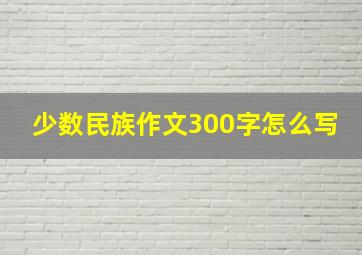 少数民族作文300字怎么写